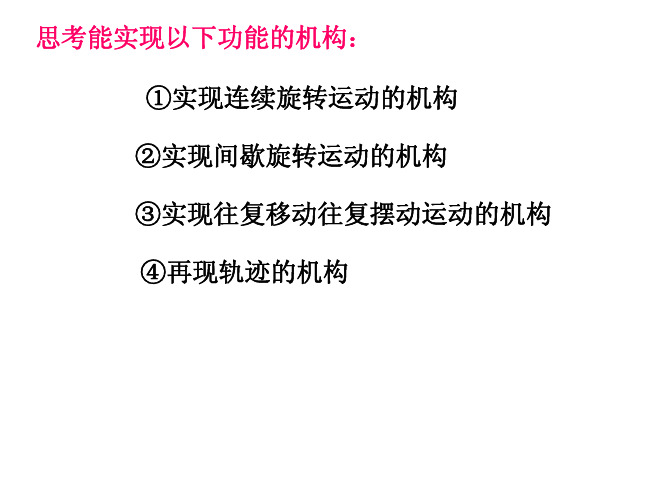 思考能实现以下功能的机构：

①实现连续旋转运动的机构

②实现间歇旋转运动的机构

③实现往复移动往复摆动运动的机构

④再现轨迹的机构